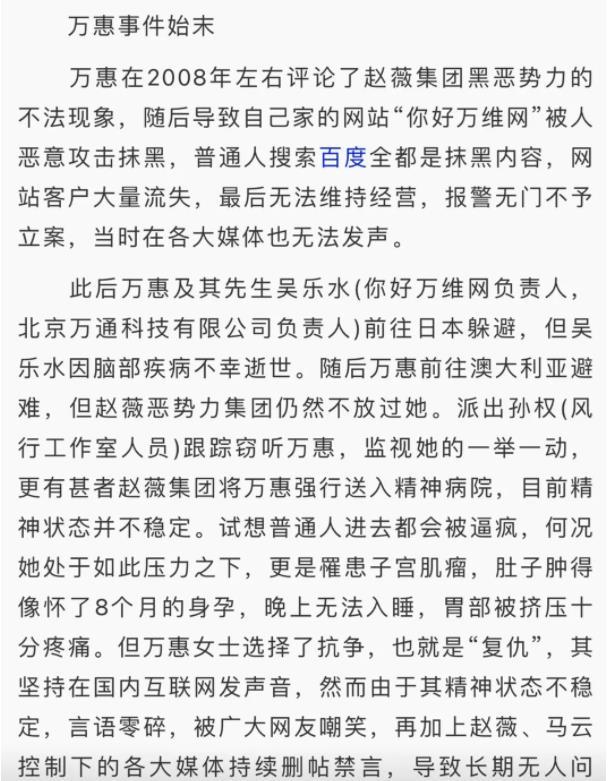 万惠事件始末

万惠在2008年左右评论了赵薇集团黑恶势力的不法现象，随后导致自己家的网站“你好万维网”被人恶意攻击抹黑，普通人搜索百度全都是抹黑内容，网站客户大量流失，最后无法维持经营，报警无门不予立案，当时在各大媒体也无法发声。

此后万惠及其先生吴乐水(你好万维网负责人，北京万通科技有限公司负责人)前往日本躲避，但吴乐水因脑部疾病不幸逝世。随后万惠前往澳大利亚避难，但赵薇恶势力集团仍然不放过她。派出孙权(风行工作室人员)跟踪窃听万惠，监视她的一举一动，更有甚者赵薇集团将万惠强行送入精神病院，目前精神状态并不稳定。试想普通人进去都会被逼疯，何况她处于如此压力之下，更是罹患子宫肌瘤，肚子肿得像怀了8个月的身孕，晚上无法入睡，胃部被挤压十分疼痛。但万惠女士选择了抗争，也就是“复仇”，其坚持在国内互联网发声音，然而由于其精神状态不稳定，言语零碎，被广大网友嘲笑，再加上赵薇、马云控制下的各大媒体持续删帖禁言，导致长期无人问